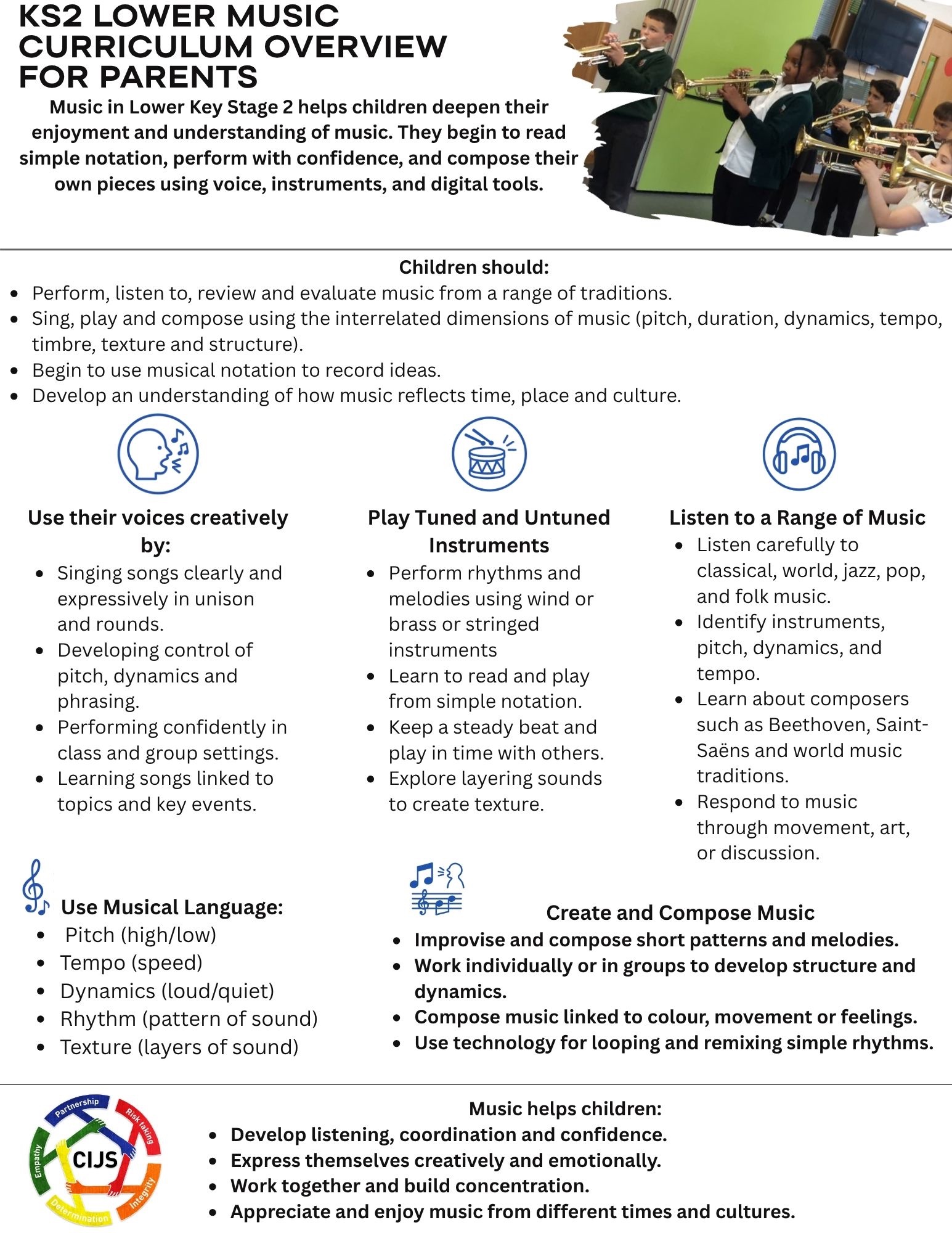 KS2 LOWER MUSIC CURRICULUM OVERVIEW FOR PARENTS

Music in Lower Key Stage 2 helps children deepen their enjoyment and understanding of music. They begin to read simple notation, perform with confidence, and compose their own pieces using voice, instruments, and digital tools.

Children should:
- Perform, listen to, review and evaluate music from a range of traditions.
- Sing, play and compose using the interrelated dimensions of music (pitch, duration, dynamics, tempo, timbre, texture and structure).
- Begin to use musical notation to record ideas.
- Develop an understanding of how music reflects time, place and culture.

Use their voices creatively by:
- Singing songs clearly and expressively in unison and rounds.
- Developing control of pitch, dynamics and phrasing.
- Performing confidently in class and group settings.
- Learning songs linked to topics and key events.

Play Tuned and Untuned Instruments
- Perform rhythms and melodies using wind or brass or stringed instruments
- Learn to read and play from simple notation.
- Keep a steady beat and play in time with others.
- Explore layering sounds to create texture.

Listen to a Range of Music
- Listen carefully to classical, world, jazz, pop, and folk music.
- Identify instruments, pitch, dynamics, and tempo.
- Learn about composers such as Beethoven, Saint-Saëns and world music traditions.
- Respond to music through movement, art, or discussion.

Use Musical Language:
- Pitch (high/low)
- Tempo (speed)
- Dynamics (loud/quiet)
- Rhythm (pattern of sound)
- Texture (layers of sound)

Create and Compose Music
- Improvise and compose short patterns and melodies.
- Work individually or in groups to develop structure and dynamics.
- Compose music linked to colour, movement or feelings.
- Use technology for looping and remixing simple rhythms.

Partnership Risk taking Integrity Determination Empathy CIJS

Music helps children:
- Develop listening, coordination and confidence.
- Express themselves creatively and emotionally.
- Work together and build concentration.
- Appreciate and enjoy music from different times and cultures.